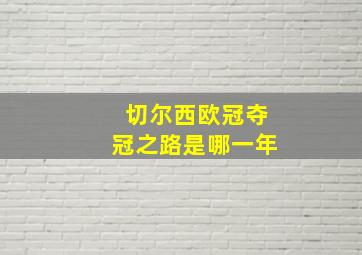 切尔西欧冠夺冠之路是哪一年